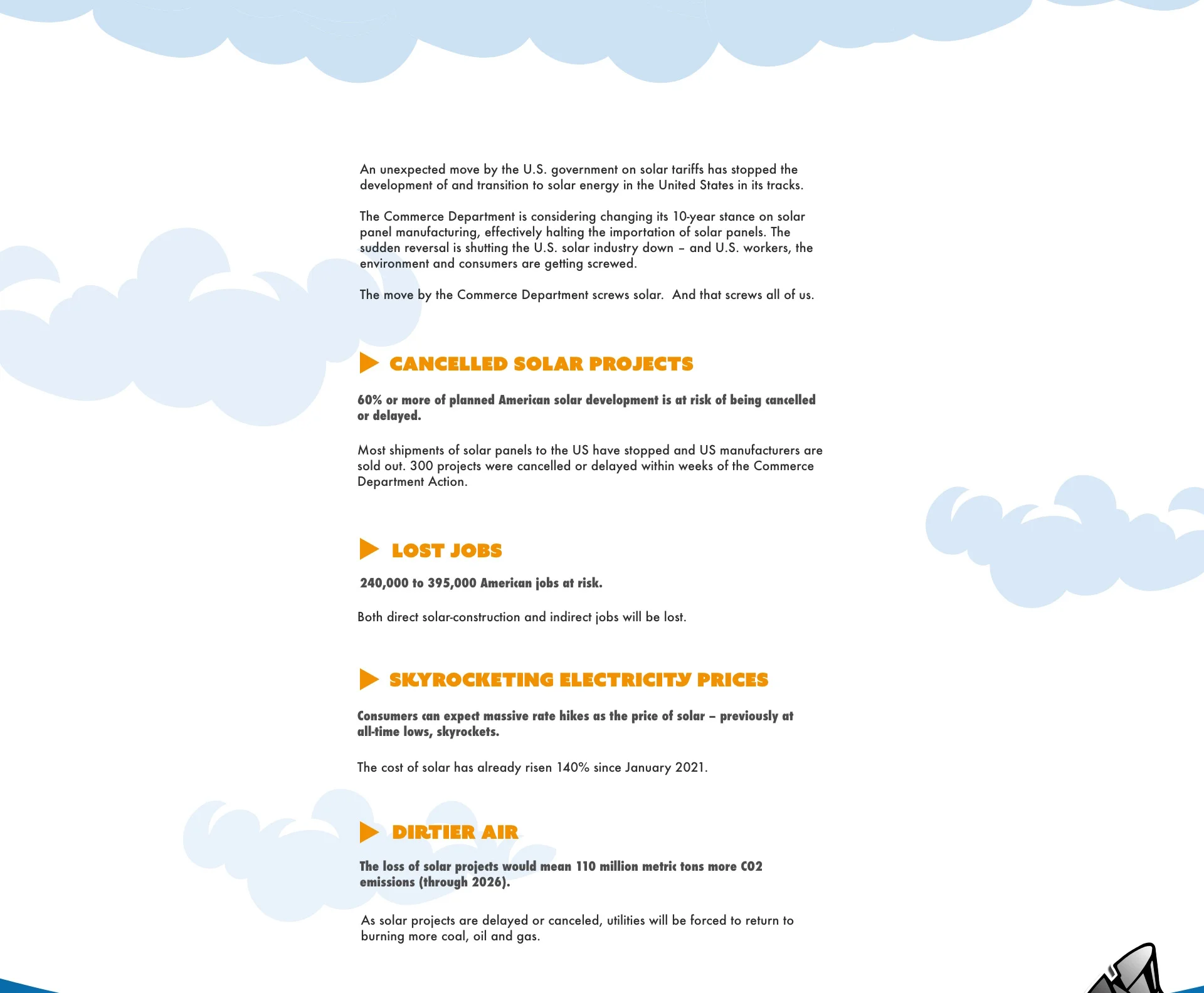 An unexpected move by the U.S. government on solar tariffs has stopped the development of and transition to solar energy in the United States in its tracks.

The Commerce Department is considering changing its 10-year stance on solar panel manufacturing, effectively halting the importation of solar panels. The sudden reversal is shutting the U.S. solar industry down – and U.S. workers, the environment and consumers are getting screwed.

The move by the Commerce Department screws solar. And that screws all of us.

CANCELLED SOLAR PROJECTS

60% or more of planned American solar development is at risk of being cancelled or delayed.

Most shipments of solar panels to the US have stopped and US manufacturers are sold out. 300 projects were cancelled or delayed within weeks of the Commerce Department Action.

LOST JOBS

240,000 to 395,000 American jobs at risk.

Both direct solar-construction and indirect jobs will be lost.

SKYROCKETING ELECTRICITY PRICES

Consumers can expect massive rate hikes as the price of solar – previously at all-time lows, skyrockets.

The cost of solar has already risen 140% since January 2021.

DIRTIER AIR

The loss of solar projects would mean 110 million metric tons more CO2 emissions (through 2026).

As solar projects are delayed or canceled, utilities will be forced to return to burning more coal, oil and gas.